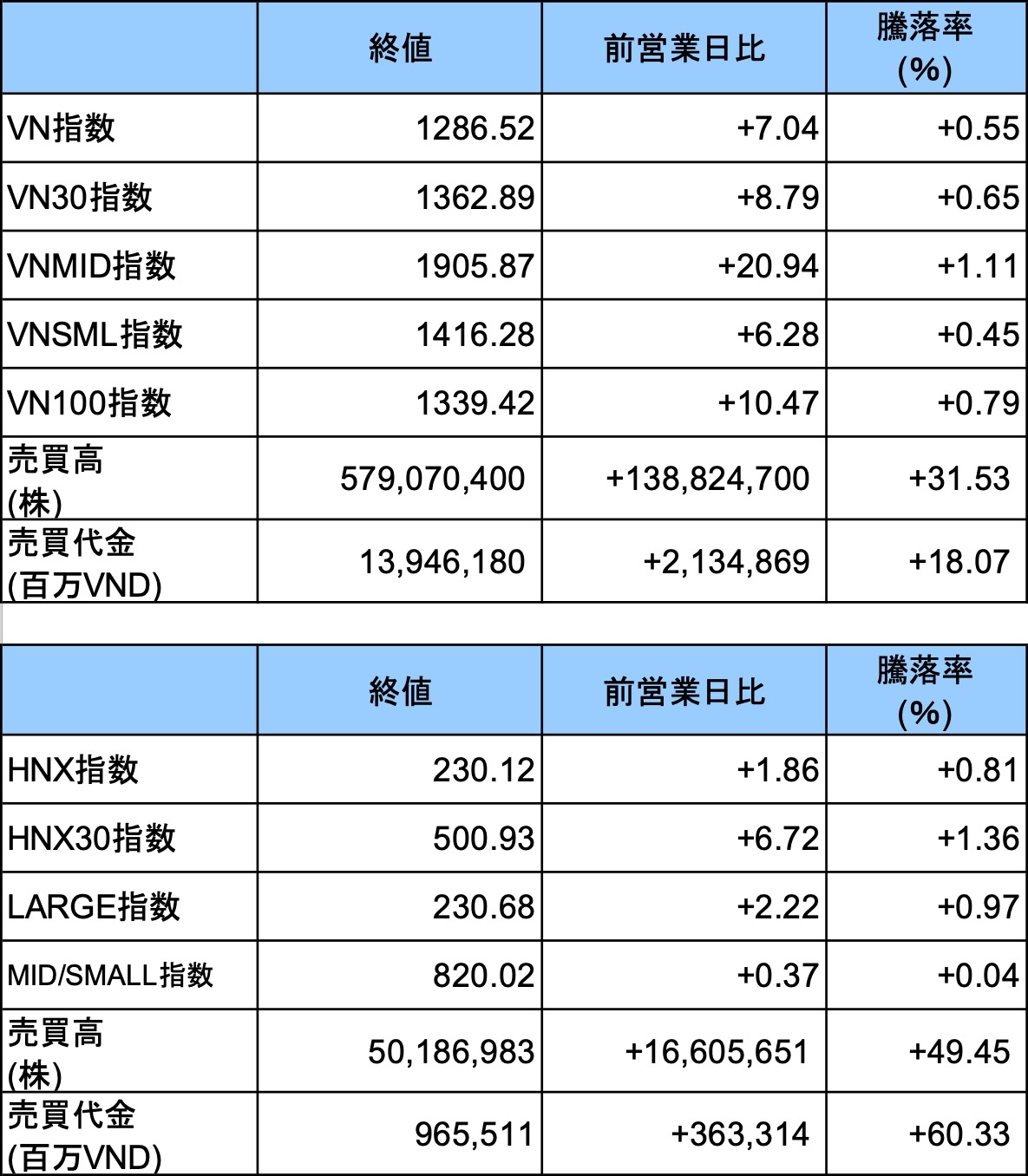 | | 終値 | 前営業日比 | 騰落率 (%) |
|---|---|---|---|
| VN指数 | 1286.52 | +7.04 | +0.55 |
| VN30指数 | 1362.89 | +8.79 | +0.65 |
| VNMID指数 | 1905.87 | +20.94 | +1.11 |
| VNSML指数 | 1416.28 | +6.28 | +0.45 |
| VN100指数 | 1339.42 | +10.47 | +0.79 |
| 売買高 (株) | 579,070,400 | +138,824,700 | +31.53 |
| 売買代金 (百万VND) | 13,946,180 | +2,134,869 | +18.07 |

| | 終値 | 前営業日比 | 騰落率 (%) |
|---|---|---|---|
| HNX指数 | 230.12 | +1.86 | +0.81 |
| HNX30指数 | 500.93 | +6.72 | +1.36 |
| LARGE指数 | 230.68 | +2.22 | +0.97 |
| MID/SMALL指数 | 820.02 | +0.37 | +0.04 |
| 売買高 (株) | 50,186,983 | +16,605,651 | +49.45 |
| 売買代金 (百万VND) | 965,511 | +363,314 | +60.33 |